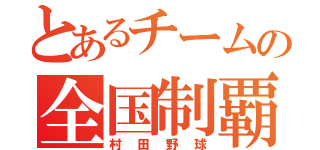 とあるチームの
全国制覇
村田野球